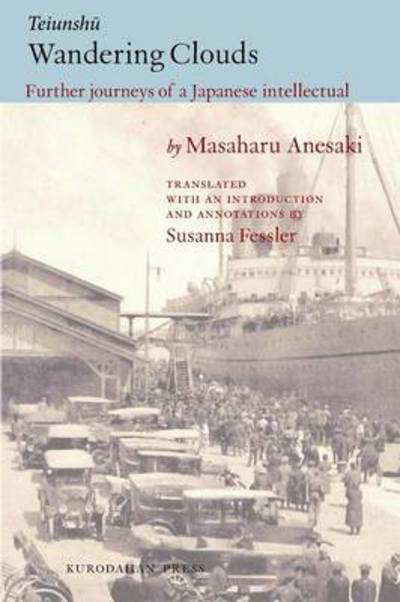 Teiunshū
Wandering Clouds
Further journeys of a Japanese intellectual

by Masaharu Anesaki

TRANSLATED WITH AN INTRODUCTION AND ANNOTATIONS BY
Susanna Fessler

KURODAHAN PRESS